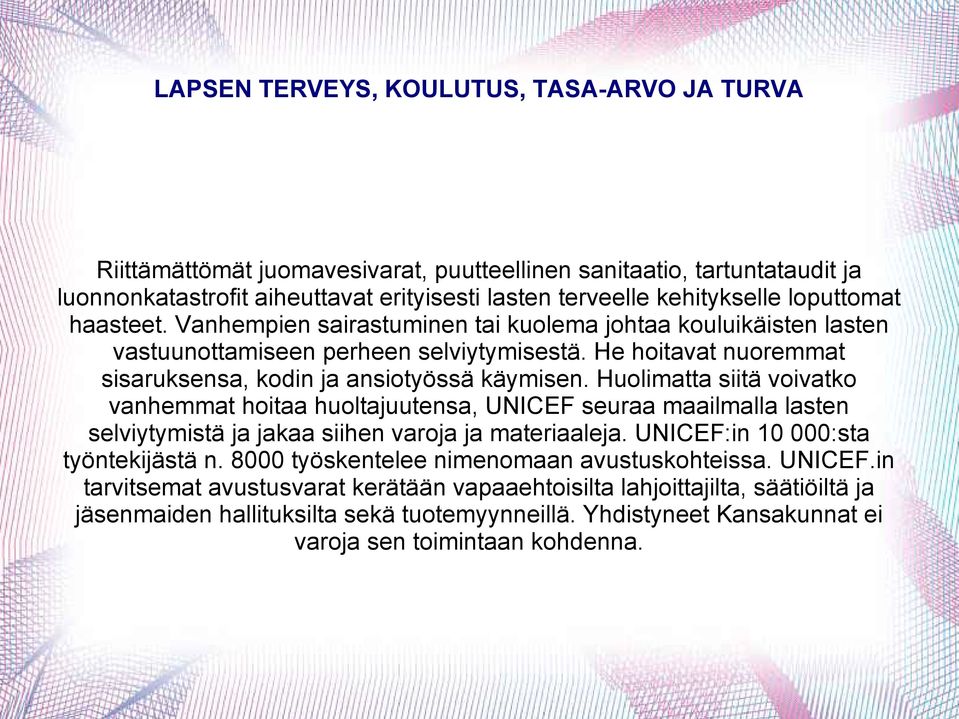 LAPSEN TERVEYS, KOULUTUS, TASA-ARVO JA TURVA

Riittämättömät juomavesivarat, puutteellinen sanitaatio, tartuntataudit ja luonnonkatastrofit aiheuttavat erityisesti lasten terveelle kehitykselle loputtomat haasteet. Vanhempien sairastuminen tai kuolema johtaa kouluikäisten lasten vastuunottamiseen perheen selviytymisestä. He hoitavat nuoremmat sisaruksensa, kodin ja ansiotyössä käymisen. Huolimatta siitä voivatko vanhemmat hoitaa huoltajuutensa, UNICEF seuraa maailmalla lasten selviytymistä ja jakaa siihen varoja ja materiaaleja. UNICEF:in 10 000:sta työntekijästä n. 8000 työskentelee nimenomaan avustuskohteissa. UNICEF.in tarvitsemat avustusvarat kerätään vapaaehtoisilta lahjoittajilta, säätiöiltä ja jäsenmaiden hallituksilta sekä tuotemyynneillä. Yhdistyneet Kansakunnat ei varoja sen toimintaan kohdenna.